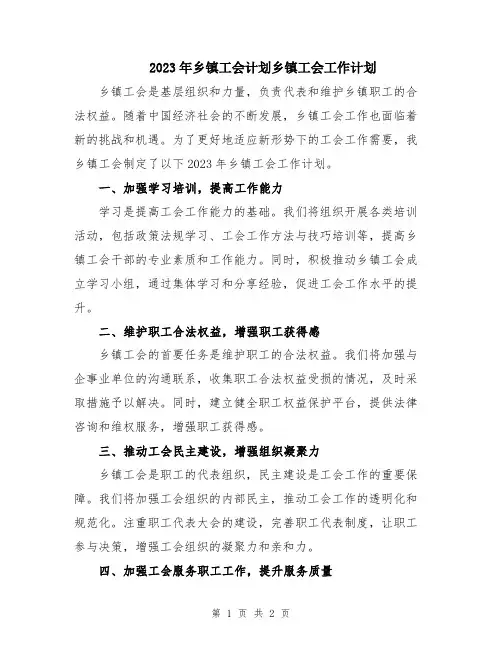 2023年乡镇工会计划乡镇工会工作计划

乡镇工会是基层组织和力量，负责代表和维护乡镇职工的合法权益。随着中国经济社会的不断发展，乡镇工会工作也面临着新的挑战和机遇。为了更好地适应新形势下的工会工作需要，我乡镇工会制定了以下2023年乡镇工会工作计划。

一、加强学习培训，提高工作能力

学习是提高工会工作能力的基础。我们将组织开展各类培训活动，包括政策法规学习、工会工作方法与技巧培训等，提高乡镇工会干部的专业素质和工作能力。同时，积极推动乡镇工会成立学习小组，通过集体学习和分享经验，促进工会工作水平的提升。

二、维护职工合法权益，增强职工获得感

乡镇工会的首要任务是维护职工的合法权益。我们将加强与企事业单位的沟通联系，收集职工合法权益受损的情况，及时采取措施予以解决。同时，建立健全职工权益保护平台，提供法律咨询和维权服务，增强职工获得感。

三、推动工会民主建设，增强组织凝聚力

乡镇工会是职工的代表组织，民主建设是工会工作的重要保障。我们将加强工会组织的内部民主，推动工会工作的透明化和规范化。注重职工代表大会的建设，完善职工代表制度，让职工参与决策，增强工会组织的凝聚力和亲和力。

四、加强工会服务职工工作，提升服务质量

第 1 页 共 2 页